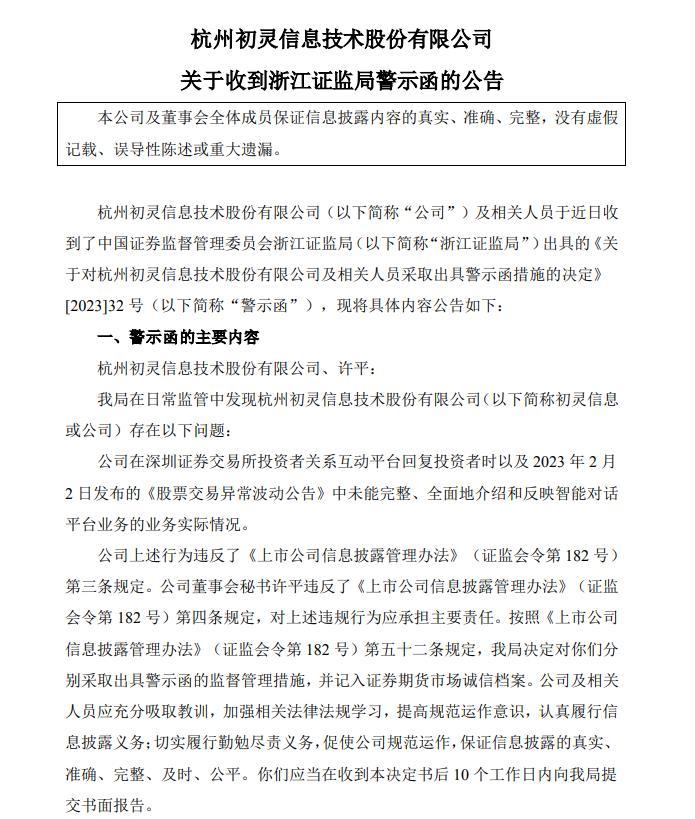 杭州初灵信息技术股份有限公司

关于收到浙江证监局警示函的公告

本公司及董事会全体成员保证信息披露内容的真实、准确、完整，没有虚假记载、误导性陈述或重大遗漏。

杭州初灵信息技术股份有限公司（以下简称“公司”）及相关人员于近日收到了中国证券监督管理委员会浙江证监局（以下简称“浙江证监局”）出具的《关于对杭州初灵信息技术股份有限公司及相关人员采取出具警示函措施的决定》[2023]32 号（以下简称“警示函”），现将具体内容公告如下：

一、警示函的主要内容

杭州初灵信息技术股份有限公司、许平：

我局在日常监管中发现杭州初灵信息技术股份有限公司（以下简称初灵信息或公司）存在以下问题：

公司在深圳证券交易所投资者关系互动平台回复投资者时以及 2023 年 2 月 2 日发布的《股票交易异常波动公告》中未能完整、全面地介绍和反映智能对话平台业务的业务实际情况。

公司上述行为违反了《上市公司信息披露管理办法》（证监会令第 182 号）第三条规定。公司董事会秘书许平违反了《上市公司信息披露管理办法》（证监会令第 182 号）第四条规定，对上述违规行为应承担主要责任。按照《上市公司信息披露管理办法》（证监会令第 182 号）第五十二条规定，我局决定对你们分别采取出具警示函的监督管理措施，并记入证券期货市场诚信档案。公司及相关人员应充分吸取教训，加强相关法律法规学习，提高规范运作意识，认真履行信息披露义务；切实履行勤勉尽责义务，促使公司规范运作，保证信息披露的真实、准确、完整、及时、公平。你们应当在收到本决定书后 10 个工作日内向我局提交书面报告。